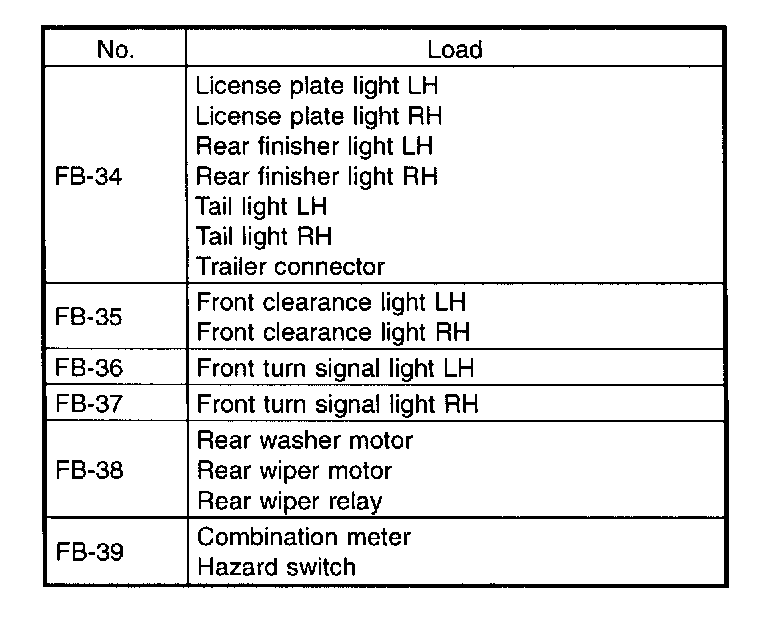 | No. | Load |
|---|---|
| FB-34 | License plate light LH License plate light RH Rear finisher light LH Rear finisher light RH Tail light LH Tail light RH Trailer connector |
| FB-35 | Front clearance light LH Front clearance light RH |
| FB-36 | Front turn signal light LH |
| FB-37 | Front turn signal light RH |
| FB-38 | Rear washer motor Rear wiper motor Rear wiper relay |
| FB-39 | Combination meter Hazard switch |